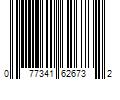 0 77341 62673 2